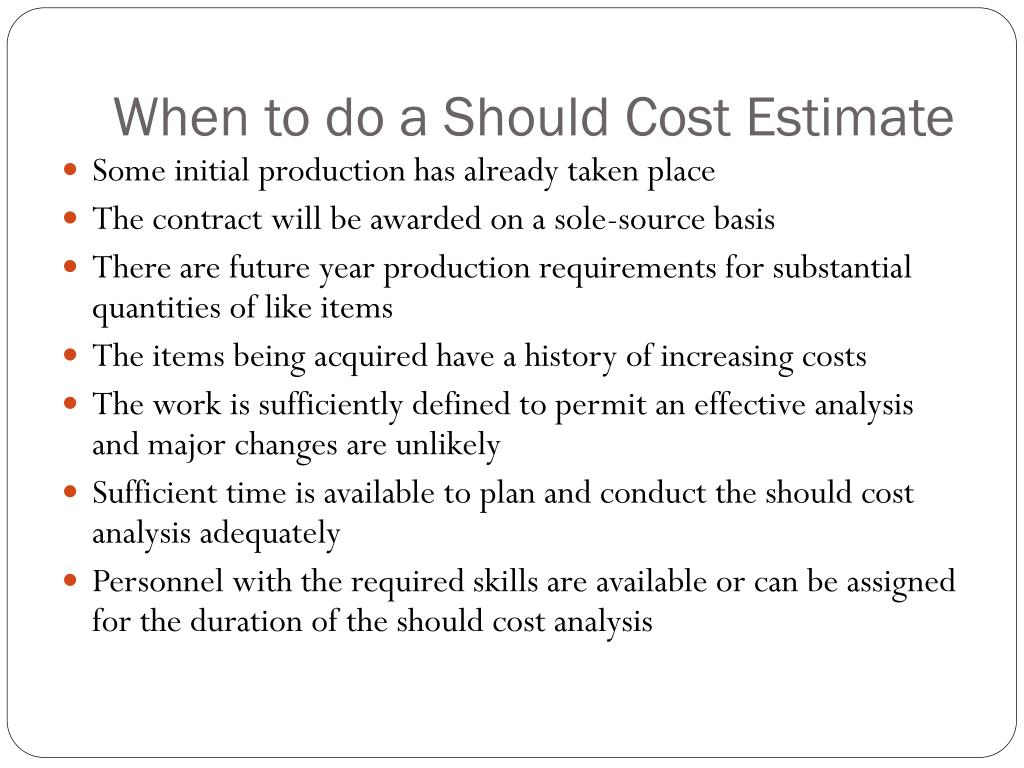 When to do a Should Cost Estimate

- Some initial production has already taken place
- The contract will be awarded on a sole-source basis
- There are future year production requirements for substantial quantities of like items
- The items being acquired have a history of increasing costs
- The work is sufficiently defined to permit an effective analysis and major changes are unlikely
- Sufficient time is available to plan and conduct the should cost analysis adequately
- Personnel with the required skills are available or can be assigned for the duration of the should cost analysis